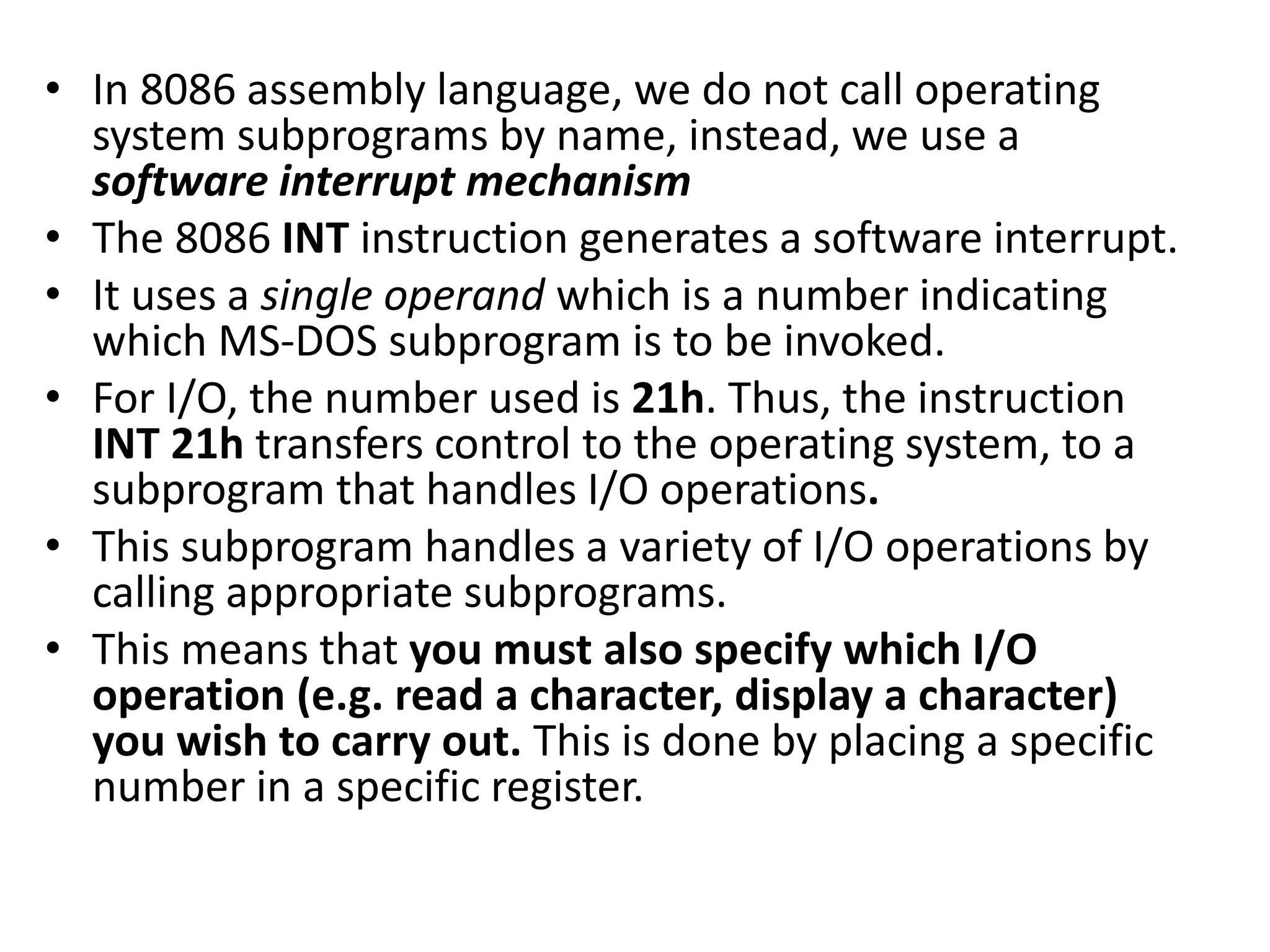 • In 8086 assembly language, we do not call operating system subprograms by name, instead, we use a software interrupt mechanism
• The 8086 INT instruction generates a software interrupt.
• It uses a single operand which is a number indicating which MS-DOS subprogram is to be invoked.
• For I/O, the number used is 21h. Thus, the instruction INT 21h transfers control to the operating system, to a subprogram that handles I/O operations.
• This subprogram handles a variety of I/O operations by calling appropriate subprograms.
• This means that you must also specify which I/O operation (e.g. read a character, display a character) you wish to carry out. This is done by placing a specific number in a specific register.